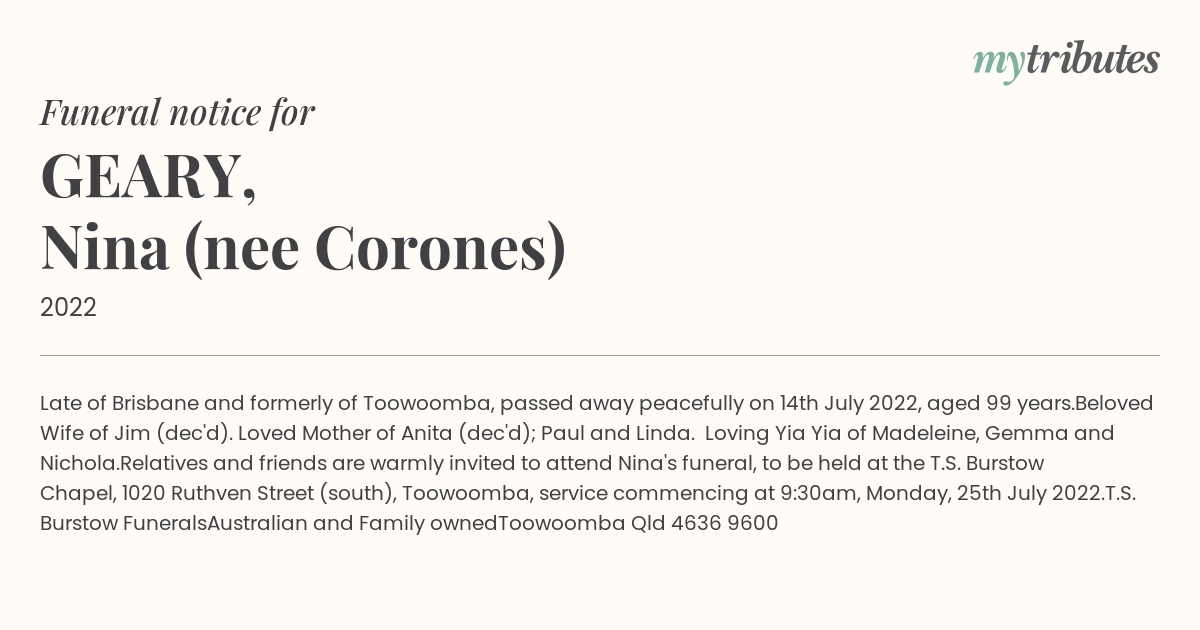 mytributes

Funeral notice for

GEARY,
Nina (nee Corones)

2022

Late of Brisbane and formerly of Toowoomba, passed away peacefully on 14th July 2022, aged 99 years.Beloved Wife of Jim (dec'd). Loved Mother of Anita (dec'd); Paul and Linda. Loving Yia Yia of Madeleine, Gemma and Nichola.Relatives and friends are warmly invited to attend Nina's funeral, to be held at the T.S. Burstow Chapel, 1020 Ruthven Street (south), Toowoomba, service commencing at 9:30am, Monday, 25th July 2022.T.S. Burstow FuneralsAustralian and Family ownedToowoomba Qld 4636 9600